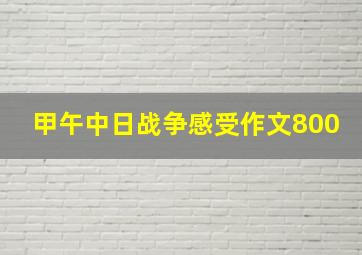 甲午中日战争感受作文800